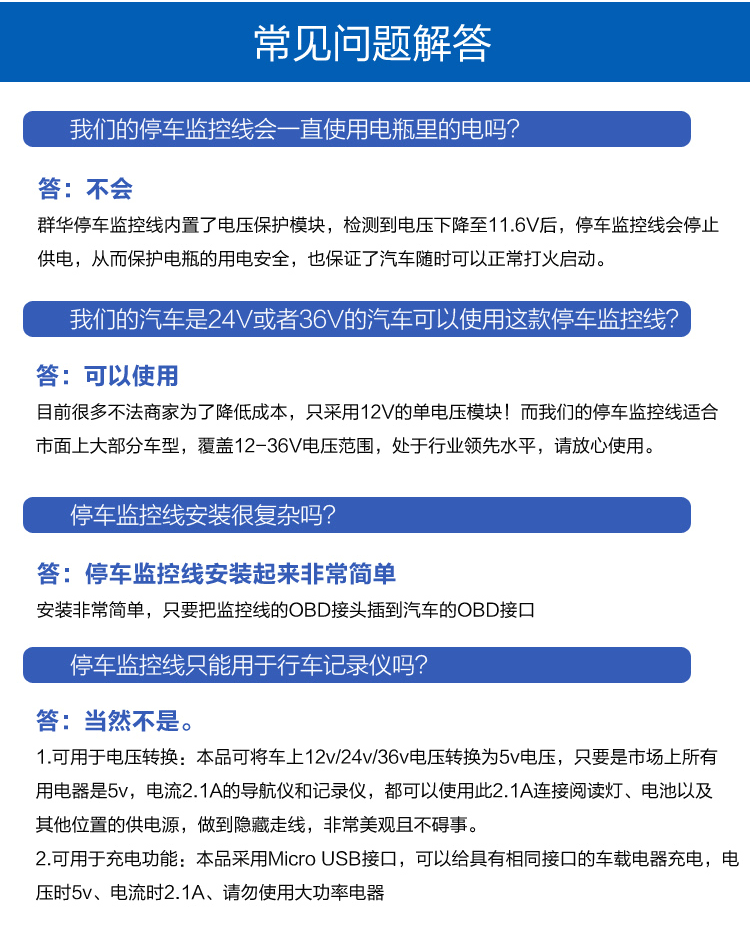 常见问题解答

我们的停车监控线会一直使用电瓶里的电吗？

答：不会

群华停车监控线内置了电压保护模块，检测到电压下降至11.6V后，停车监控线会停止供电，从而保护电瓶的用电安全，也保证了汽车随时可以正常打火启动。

我们的汽车是24V或者36V的汽车可以使用这款停车监控线？

答：可以使用

目前很多不法商家为了降低成本，只采用12V的单电压模块！而我们的停车监控线适合市面上大部分车型，覆盖12-36V电压范围，处于行业领先水平，请放心使用。

停车监控线安装很复杂吗？

答：停车监控线安装起来非常简单

安装非常简单，只要把监控线的OBD接头插到汽车的OBD接口

停车监控线只能用于行车记录仪吗？

答：当然不是。

1.可用于电压转换：本品可将车上12v/24v/36v电压转换为5v电压，只要是市场上所有用电器是5v，电流2.1A的导航仪和记录仪，都可以使用此2.1A连接阅读灯、电池以及其他位置的供电源，做到隐藏走线，非常美观且不碍事。

2.可用于充电功能：本品采用Micro USB接口，可以给具有相同接口的车载电器充电，电压时5v、电流时2.1A、请勿使用大功率电器